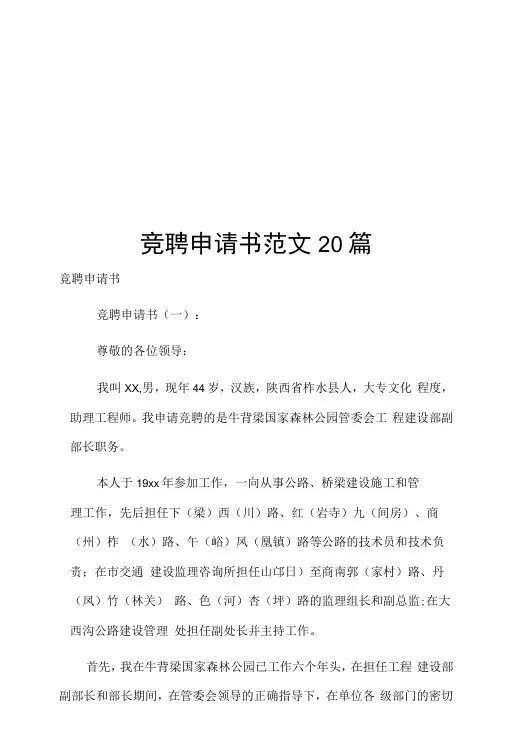 竞聘申请书范文 20 篇

竞聘申请书

竞聘申请书（一）：

尊敬的各位领导：

我叫 XX,男，现年 44 岁，汉族，陕西省柞水县人，大专文化 程度，助理工程师。我申请竞聘的是牛背梁国家森林公园管委会工 程建设部副部长职务。

本人于 19xx 年参加工作，一向从事公路、桥梁建设施工和管理工作，先后担任下（梁）西（川）路、红（岩寺）九（间房）、商（州）柞 （水）路、午（峪）凤（凰镇）路等公路的技术员和技术负责；在市交通 建设监理咨询所担任山邙日）至商南郭（家村）路、丹（凤）竹（林关） 路、色（河）杏（坪）路的监理组长和副总监;在大西沟公路建设管理 处担任副处长并主持工作。

首先，我在牛背梁国家森林公园已工作六个年头，在担任工程 建设部副部长和部长期间，在管委会领导的正确指导下，在单位各 级部门的密切